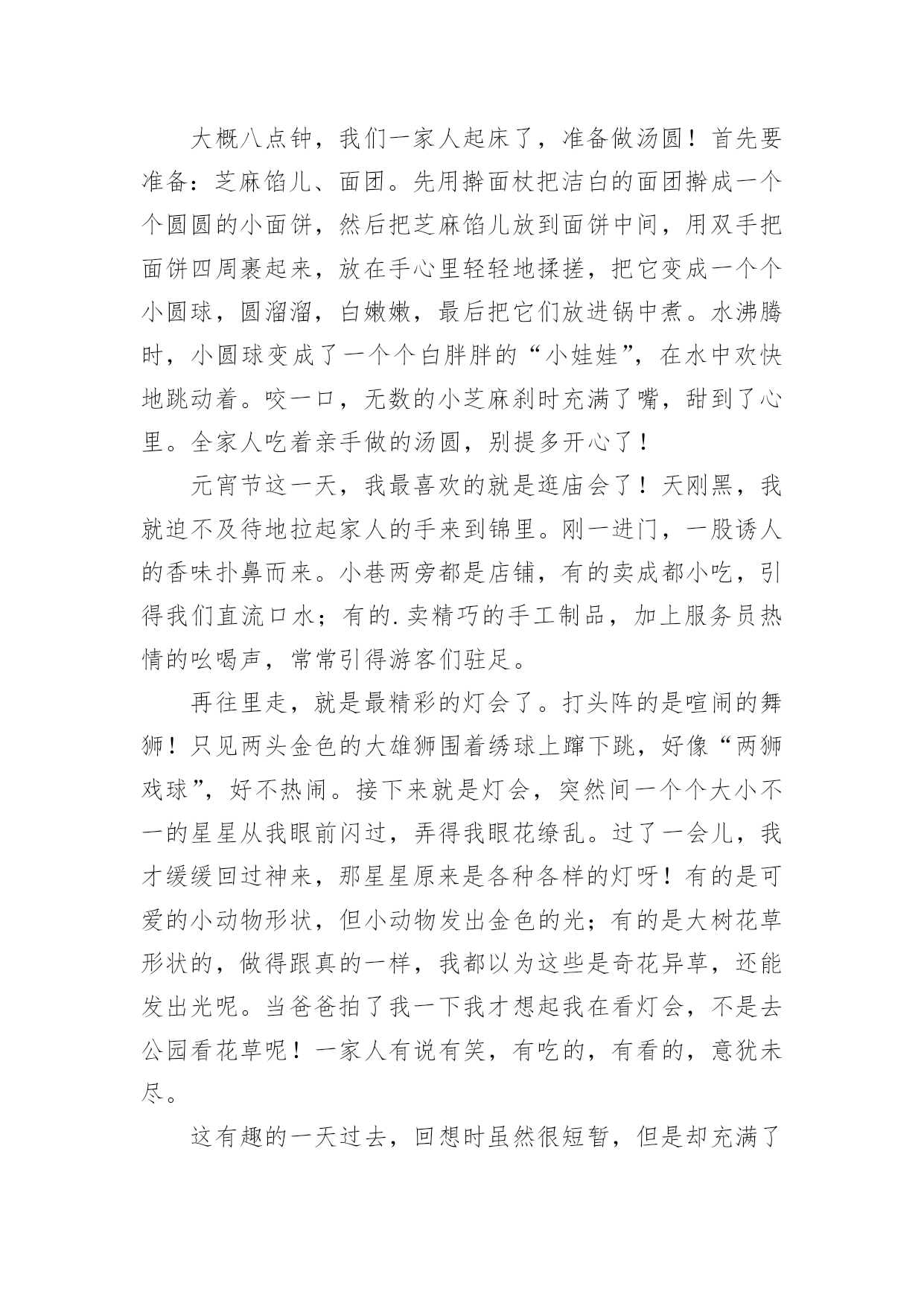 大概八点钟，我们一家人起床了，准备做汤圆！首先要准备：芝麻馅儿、面团。先用擀面杖把洁白的面团擀成一个个圆圆的小面饼，然后把芝麻馅儿放到面饼中间，用双手把面饼四周裹起来，放在手心里轻轻地揉搓，把它变成一个个小圆球，圆溜溜，白嫩嫩，最后把它们放进锅中煮。水沸腾时，小圆球变成了一个个白胖胖的“小娃娃”，在水中欢快地跳动着。咬一口，无数的小芝麻刹时充满了嘴，甜到了心里。全家人吃着亲手做的汤圆，别提多开心了！

元宵节这一天，我最喜欢的就是逛庙会了！天刚黑，我就迫不及待地拉起家人的手来到锦里。刚一进门，一股诱人的香味扑鼻而来。小巷两旁都是店铺，有的卖成都小吃，引得我们直流口水；有的.卖精巧的手工制品，加上服务员热情的吆喝声，常常引得游客们驻足。

再往里走，就是最精彩的灯会了。打头阵的是喧闹的舞狮！只见两头金色的大雄狮围着绣球上蹿下跳，好像“两狮戏球”，好不热闹。接下来就是灯会，突然间一个个大小不一的星星从我眼前闪过，弄得我眼花缭乱。过了一会儿，我才缓缓回过神来，那星星原来是各种各样的灯呀！有的是可爱的小动物形状，但小动物发出金色的光；有的是大树花草形状的，做得跟真的一样，我都以为这些是奇花异草，还能发出光呢。当爸爸拍了我一下我才想起我在看灯会，不是去公园看花草呢！一家人有说有笑，有吃的，有看的，意犹未尽。

这有趣的一天过去，回想时虽然很短暂，但是却充满了